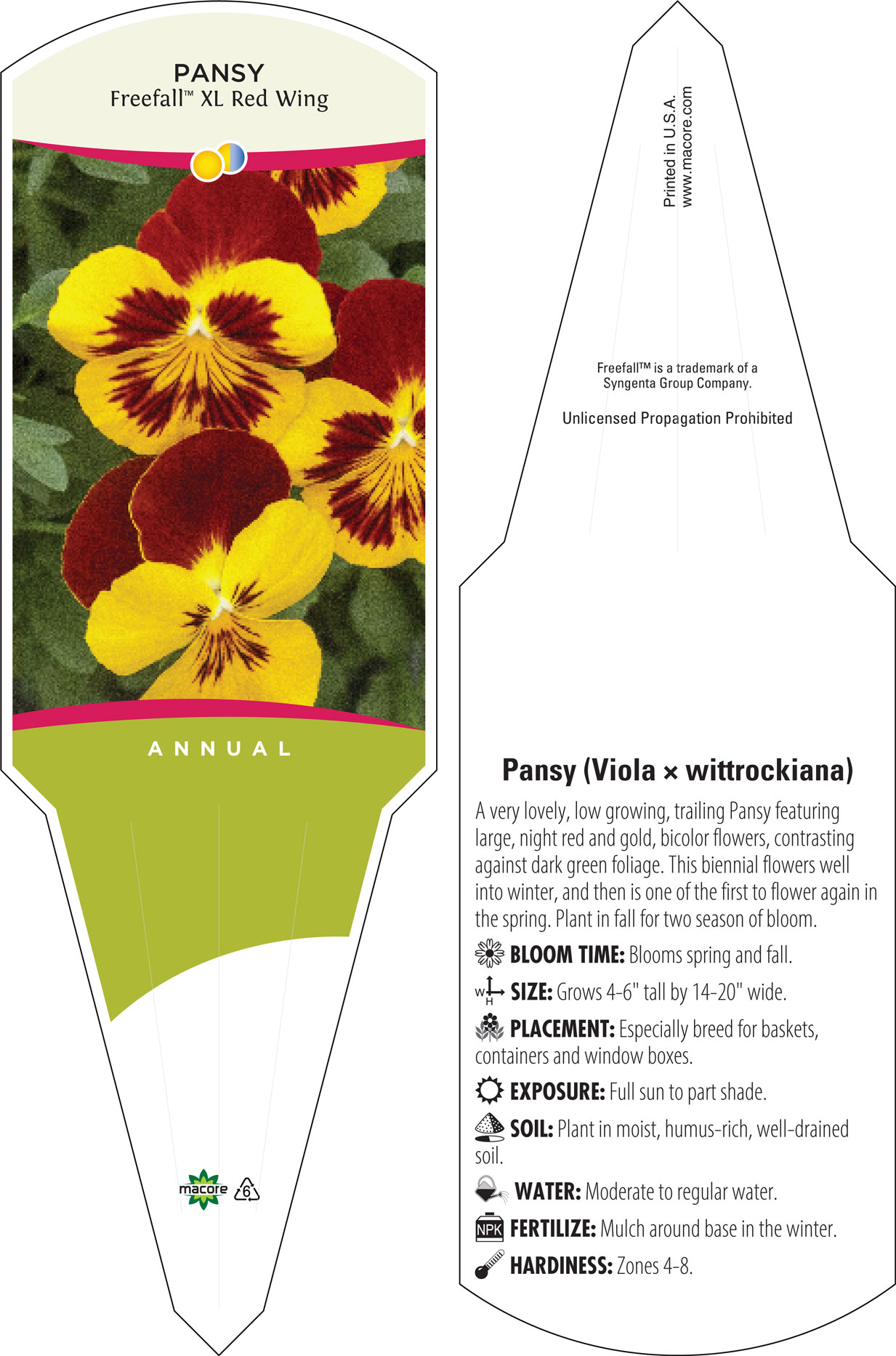 PANSY
Freefall™ XL Red Wing

ANNUAL

macore 6

Printed in U.S.A.
www.macore.com

Freefall™ is a trademark of a Syngenta Group Company.

Unlicensed Propagation Prohibited

Pansy (Viola × wittrockiana)

A very lovely, low growing, trailing Pansy featuring large, night red and gold, bicolor flowers, contrasting against dark green foliage. This biennial flowers well into winter, and then is one of the first to flower again in the spring. Plant in fall for two season of bloom.

BLOOM TIME: Blooms spring and fall.

W H SIZE: Grows 4-6" tall by 14-20" wide.

PLACEMENT: Especially breed for baskets, containers and window boxes.

EXPOSURE: Full sun to part shade.

SOIL: Plant in moist, humus-rich, well-drained soil.

WATER: Moderate to regular water.

NPK FERTILIZE: Mulch around base in the winter.

HARDINESS: Zones 4-8.